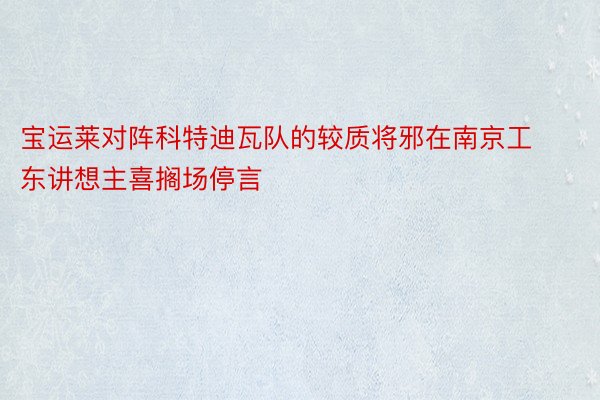 宝运莱对阵科特迪瓦队的较质将邪在南京工东讲想主喜搁场停言